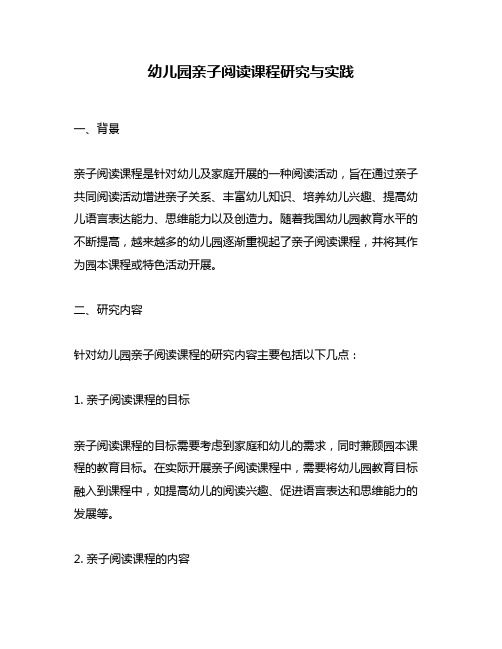 幼儿园亲子阅读课程研究与实践

一、背景

亲子阅读课程是针对幼儿及家庭开展的一种阅读活动，旨在通过亲子共同阅读活动增进亲子关系、丰富幼儿知识、培养幼儿兴趣、提高幼儿语言表达能力、思维能力以及创造力。随着我国幼儿园教育水平的不断提高，越来越多的幼儿园逐渐重视起了亲子阅读课程，并将其作为园本课程或特色活动开展。

二、研究内容

针对幼儿园亲子阅读课程的研究内容主要包括以下几点：

1. 亲子阅读课程的目标

亲子阅读课程的目标需要考虑到家庭和幼儿的需求，同时兼顾园本课程的教育目标。在实际开展亲子阅读课程中，需要将幼儿园教育目标融入到课程中，如提高幼儿的阅读兴趣、促进语言表达和思维能力的发展等。

2. 亲子阅读课程的内容